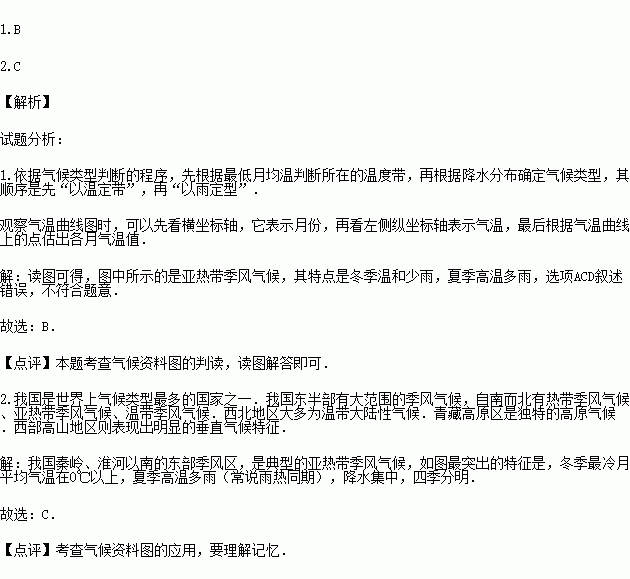 1.B

2.C

【解析】

试题分析：

1.依据气候类型判断的程序，先根据最低月均温判断所在的温度带，再根据降水分布确定气候类型，其顺序是先“以温定带”，再“以雨定型”．

观察气温曲线图时，可以先看横坐标轴，它表示月份，再看左侧纵坐标轴表示气温，最后根据气温曲线上的点估出各月气温值．

解：读图可得，图中所示的是亚热带季风气候，其特点是冬季温和少雨，夏季高温多雨，选项ACD叙述错误，不符合题意．

故选：B．

【点评】本题考查气候资料图的判读，读图解答即可．

2.我国是世界上气候类型最多的国家之一．我国东半部有大范围的季风气候，自南而北有热带季风气候、亚热带季风气候、温带季风气候．西北地区大多为温带大陆性气候．青藏高原区是独特的高原气候．西部高山地区则表现出明显的垂直气候特征．

解：我国秦岭、淮河以南的东部季风区，是典型的亚热带季风气候，如图最突出的特征是，冬季最冷月平均气温在0℃以上，夏季高温多雨（常说雨热同期），降水集中，四季分明．

故选：C．

【点评】考查气候资料图的应用，要理解记忆．